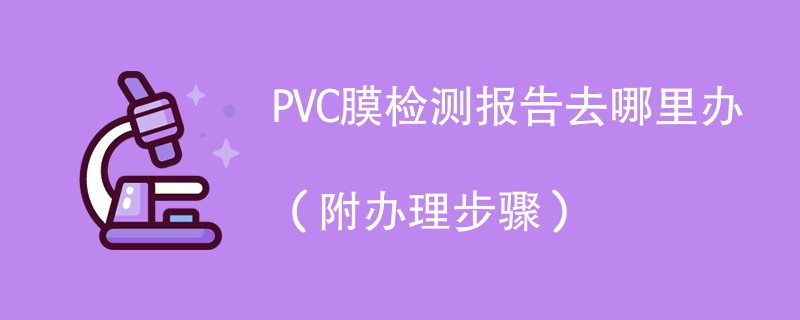 PVC膜检测报告去哪里办

（附办理步骤）